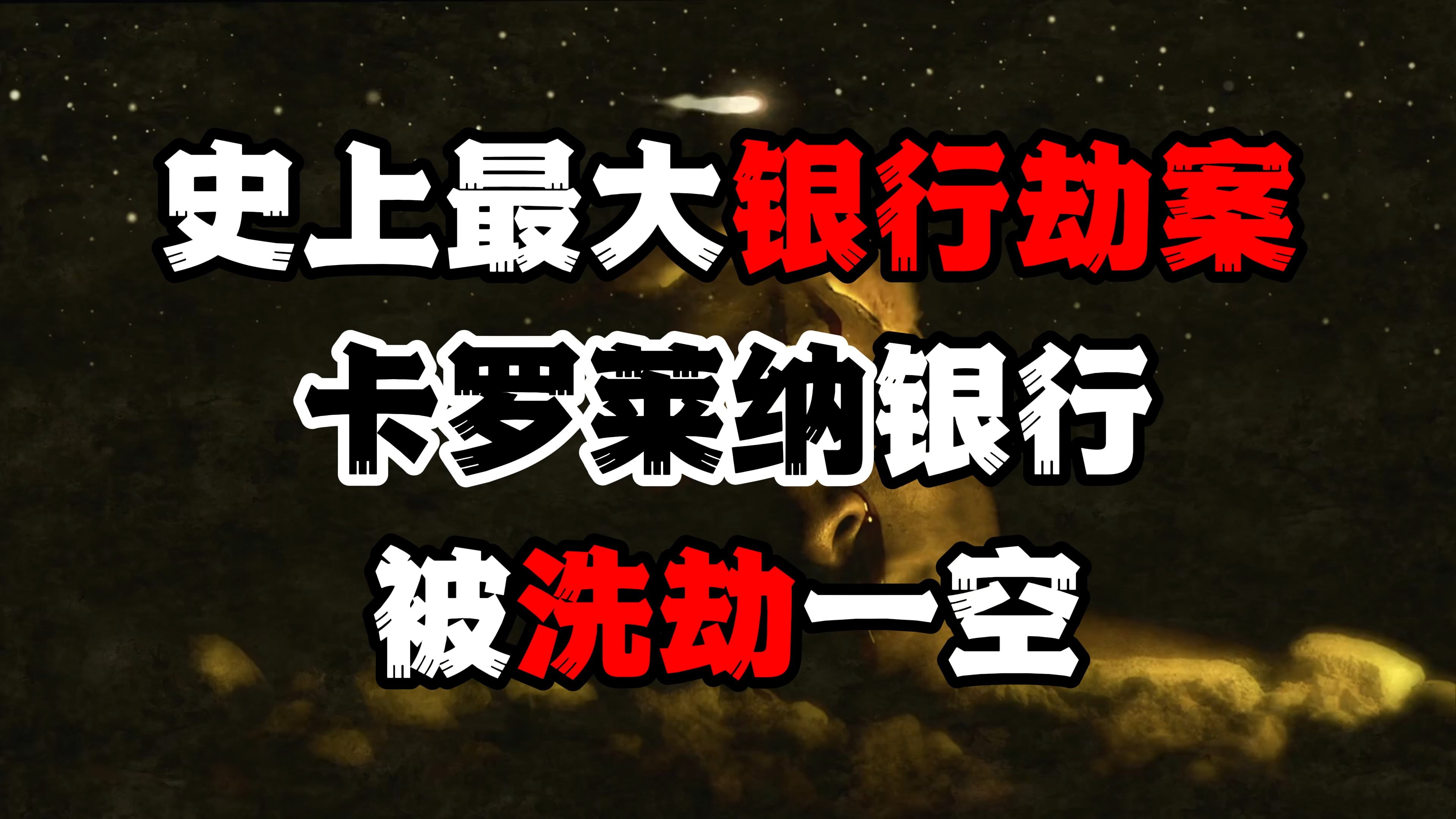 史上最大银行劫案
卡罗莱纳银行
被洗劫一空